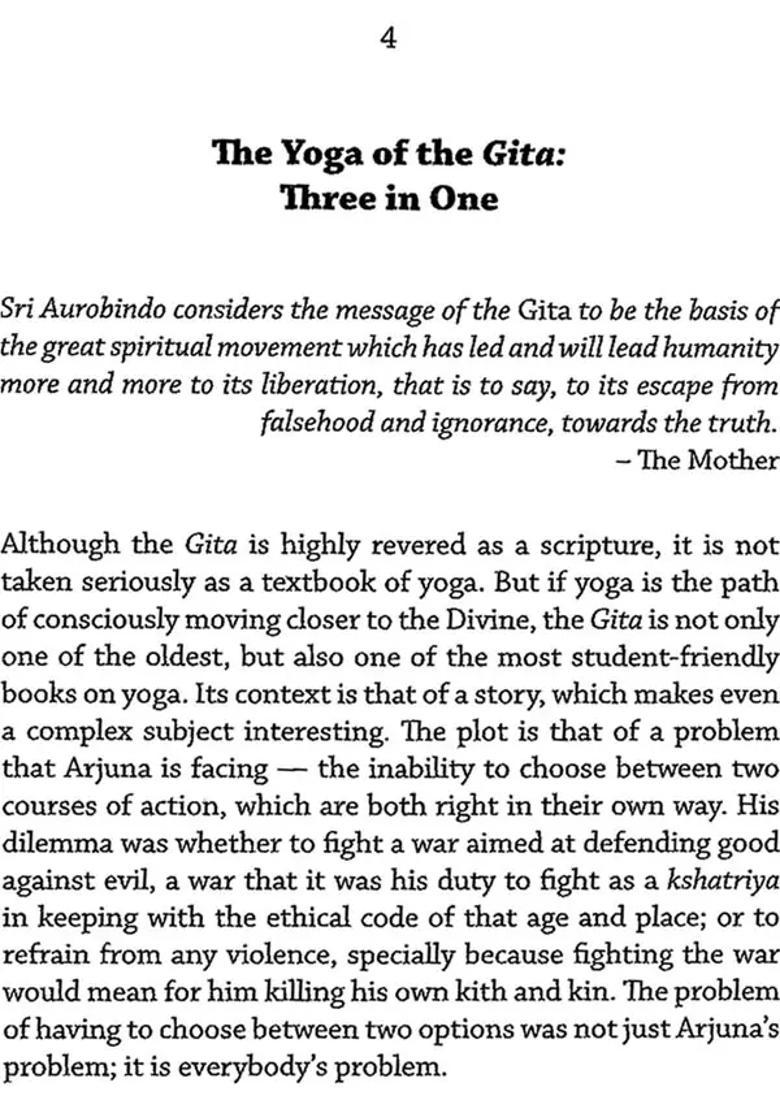 4

The Yoga of the Gita: Three in One

Sri Aurobindo considers the message of the Gita to be the basis of the great spiritual movement which has led and will lead humanity more and more to its liberation, that is to say, to its escape from falsehood and ignorance, towards the truth.
– The Mother

Although the Gita is highly revered as a scripture, it is not taken seriously as a textbook of yoga. But if yoga is the path of consciously moving closer to the Divine, the Gita is not only one of the oldest, but also one of the most student-friendly books on yoga. Its context is that of a story, which makes even a complex subject interesting. The plot is that of a problem that Arjuna is facing — the inability to choose between two courses of action, which are both right in their own way. His dilemma was whether to fight a war aimed at defending good against evil, a war that it was his duty to fight as a kshatriya in keeping with the ethical code of that age and place; or to refrain from any violence, specially because fighting the war would mean for him killing his own kith and kin. The problem of having to choose between two options was not just Arjuna's problem; it is everybody's problem.